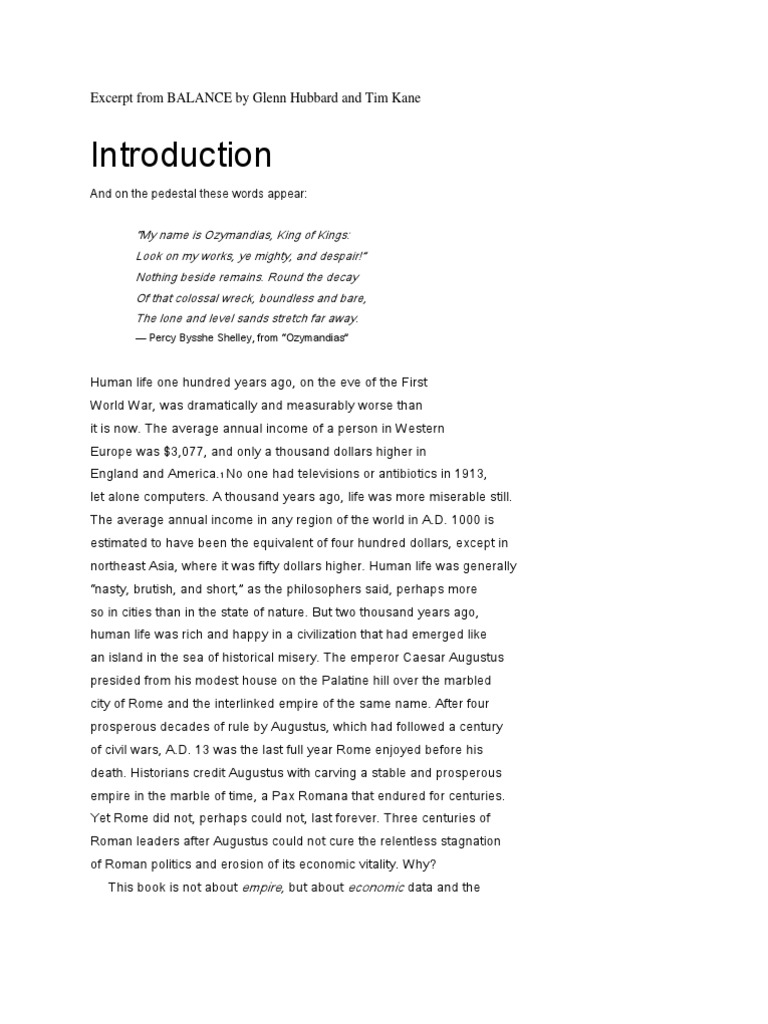 Excerpt from BALANCE by Glenn Hubbard and Tim Kane

Introduction

And on the pedestal these words appear:

"My name is Ozymandias, King of Kings:
Look on my works, ye mighty, and despair!"
Nothing beside remains. Round the decay
Of that colossal wreck, boundless and bare,
The lone and level sands stretch far away.
— Percy Bysshe Shelley, from "Ozymandias"

Human life one hundred years ago, on the eve of the First World War, was dramatically and measurably worse than it is now. The average annual income of a person in Western Europe was $3,077, and only a thousand dollars higher in England and America.1 No one had televisions or antibiotics in 1913, let alone computers. A thousand years ago, life was more miserable still. The average annual income in any region of the world in A.D. 1000 is estimated to have been the equivalent of four hundred dollars, except in northeast Asia, where it was fifty dollars higher. Human life was generally "nasty, brutish, and short," as the philosophers said, perhaps more so in cities than in the state of nature. But two thousand years ago, human life was rich and happy in a civilization that had emerged like an island in the sea of historical misery. The emperor Caesar Augustus presided from his modest house on the Palatine hill over the marbled city of Rome and the interlinked empire of the same name. After four prosperous decades of rule by Augustus, which had followed a century of civil wars, A.D. 13 was the last full year Rome enjoyed before his death. Historians credit Augustus with carving a stable and prosperous empire in the marble of time, a Pax Romana that endured for centuries. Yet Rome did not, perhaps could not, last forever. Three centuries of Roman leaders after Augustus could not cure the relentless stagnation of Roman politics and erosion of its economic vitality. Why?

This book is not about empire, but about economic data and the